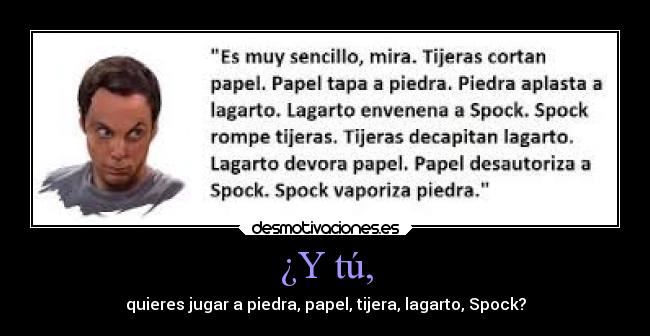 "Es muy sencillo, mira. Tijeras cortan papel. Papel tapa a piedra. Piedra aplasta a lagarto. Lagarto envenena a Spock. Spock rompe tijeras. Tijeras decapitan lagarto. Lagarto devora papel. Papel desautoriza a Spock. Spock vaporiza piedra."

desmotivaciones.es

¿Y tú,

quieres jugar a piedra, papel, tijera, lagarto, Spock?